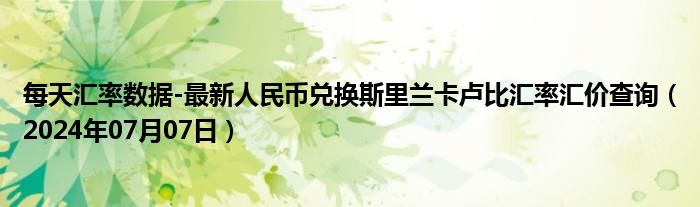 每天汇率数据-最新人民币兑换斯里兰卡卢比汇率汇价查询（2024年07月07日）